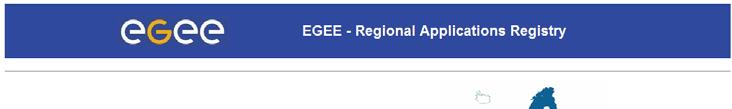 eGee

EGEE - Regional Applications Registry